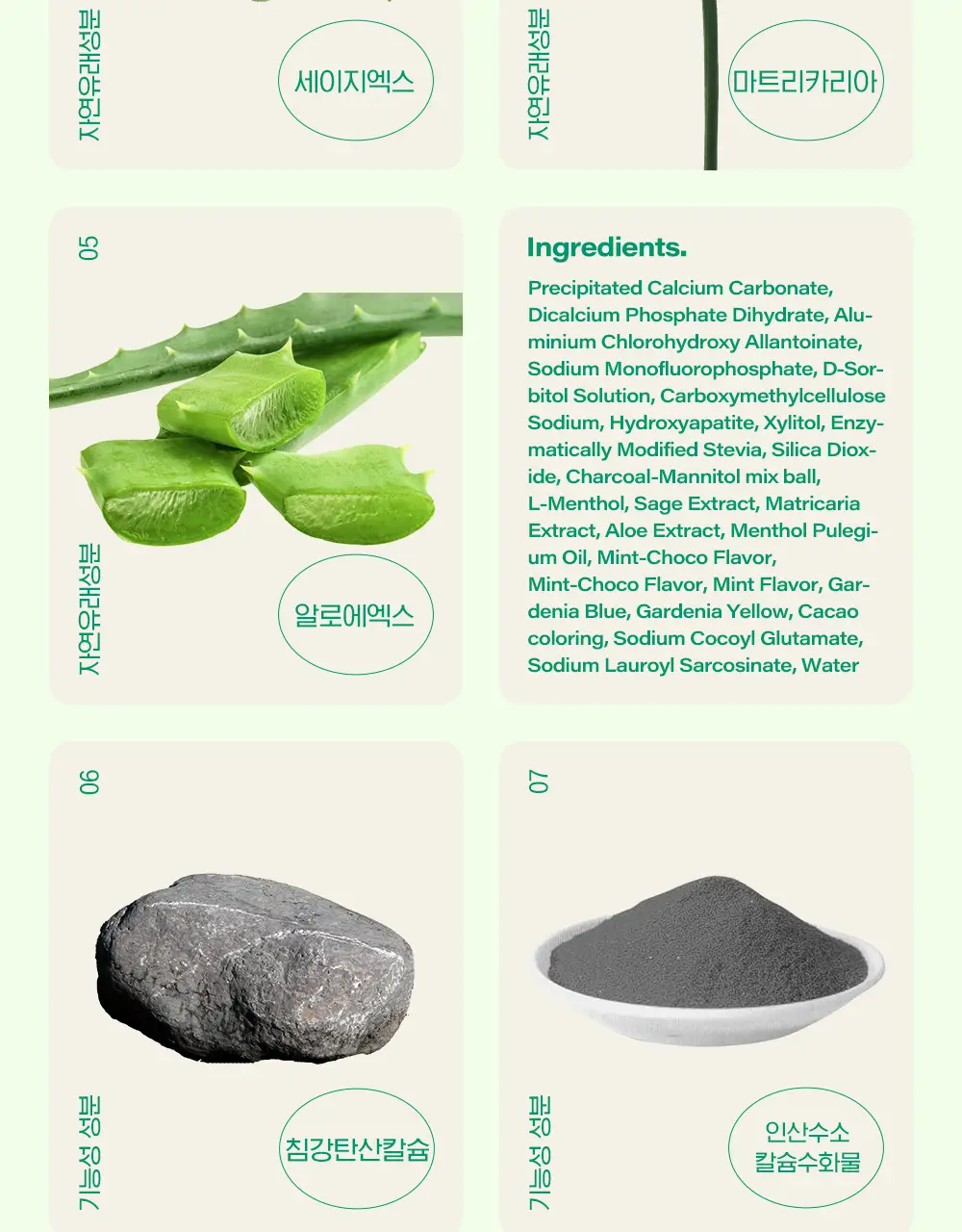 자연유래성분

세이지엑스

자연유래성분

마트리카리아

05

자연유래성분

알로에엑스

Ingredients.

Precipitated Calcium Carbonate, Dicalcium Phosphate Dihydrate, Aluminium Chlorohydroxy Allantoinate, Sodium Monofluorophosphate, D-Sorbitol Solution, Carboxymethylcellulose Sodium, Hydroxyapatite, Xylitol, Enzymatically Modified Stevia, Silica Dioxide, Charcoal-Mannitol mix ball, L-Menthol, Sage Extract, Matricaria Extract, Aloe Extract, Menthol Pulegium Oil, Mint-Choco Flavor, Mint-Choco Flavor, Mint Flavor, Gardenia Blue, Gardenia Yellow, Cacao coloring, Sodium Cocoyl Glutamate, Sodium Lauroyl Sarcosinate, Water

06

기능성 성분

침강탄산칼슘

07

기능성 성분

인산수소
칼슘수화물